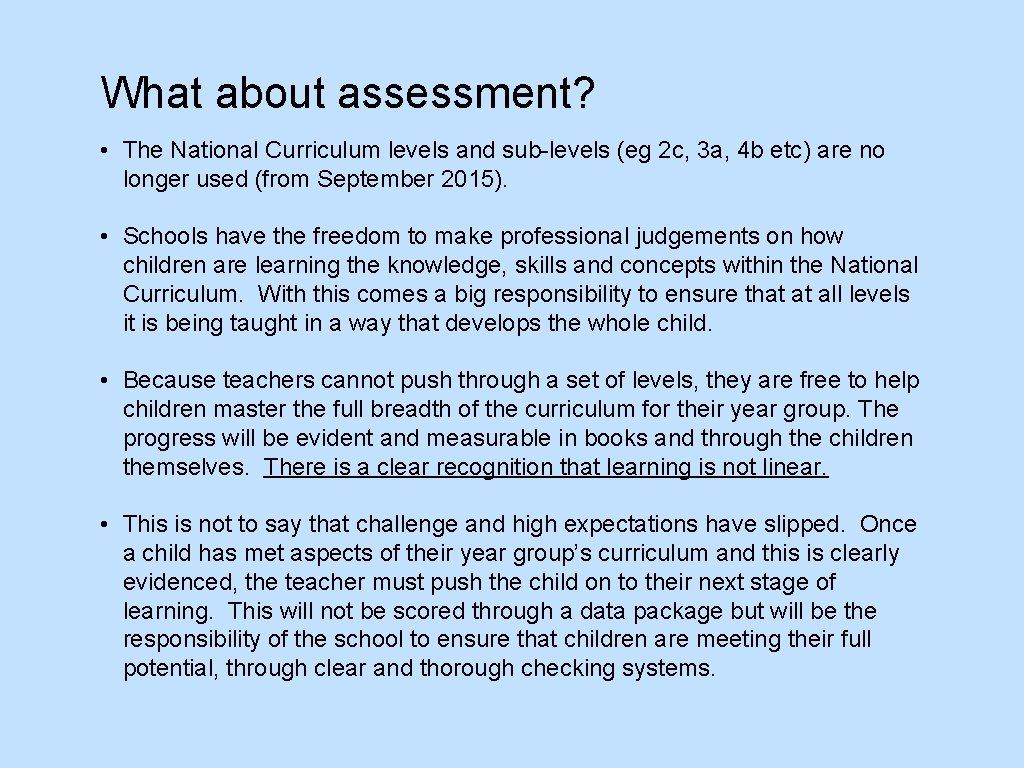 What about assessment?

• The National Curriculum levels and sub-levels (eg 2c, 3a, 4b etc) are no longer used (from September 2015).

• Schools have the freedom to make professional judgements on how children are learning the knowledge, skills and concepts within the National Curriculum. With this comes a big responsibility to ensure that at all levels it is being taught in a way that develops the whole child.

• Because teachers cannot push through a set of levels, they are free to help children master the full breadth of the curriculum for their year group. The progress will be evident and measurable in books and through the children themselves. There is a clear recognition that learning is not linear.

• This is not to say that challenge and high expectations have slipped. Once a child has met aspects of their year group's curriculum and this is clearly evidenced, the teacher must push the child on to their next stage of learning. This will not be scored through a data package but will be the responsibility of the school to ensure that children are meeting their full potential, through clear and thorough checking systems.